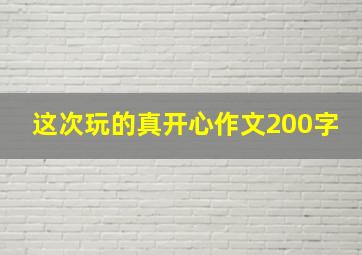 这次玩的真开心作文200字